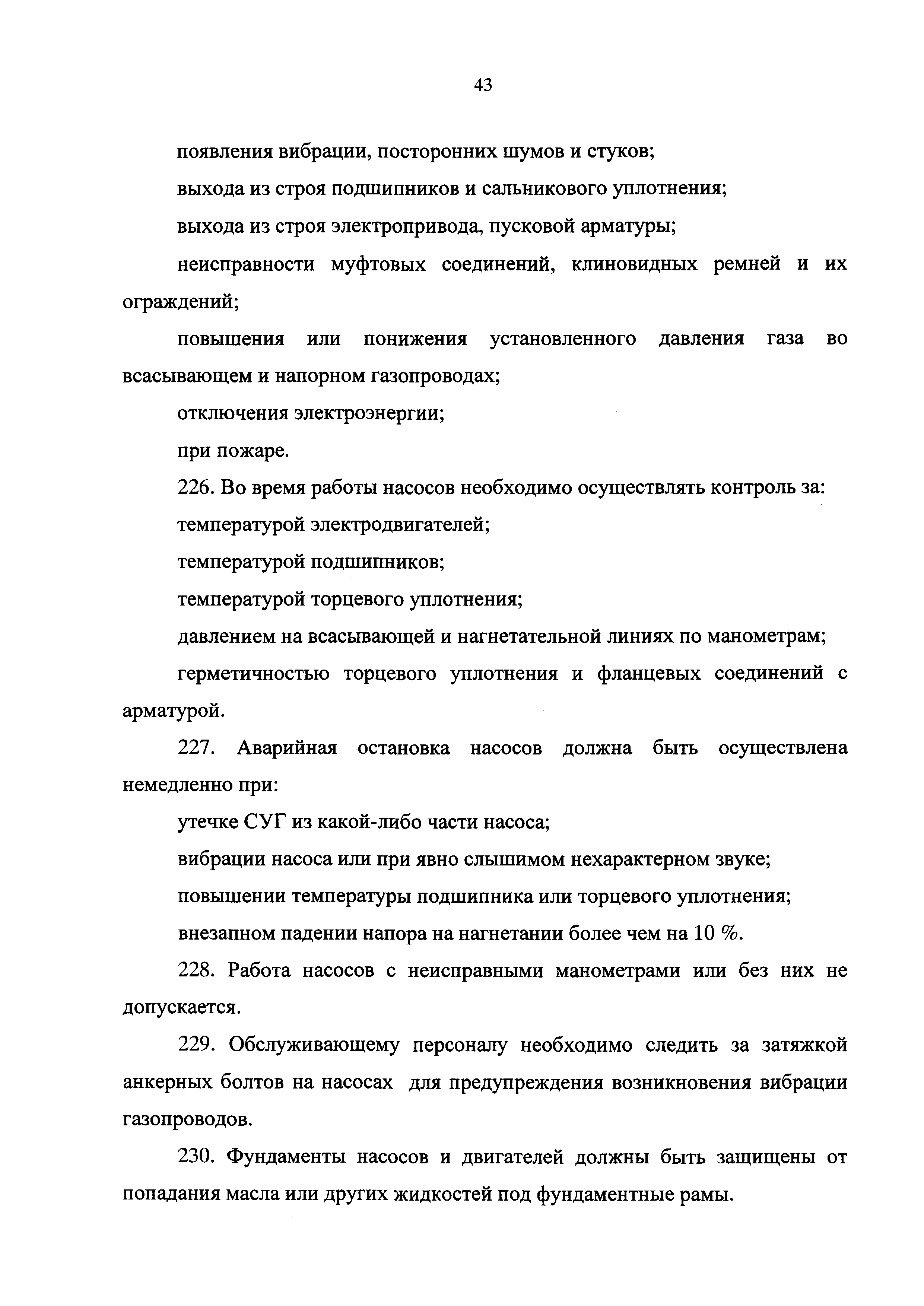 43

появления вибрации, посторонних шумов и стуков;

выхода из строя подшипников и сальникового уплотнения;

выхода из строя электропривода, пусковой арматуры;

неисправности муфтовых соединений, клиновидных ремней и их ограждений;

повышения или понижения установленного давления газа во всасывающем и напорном газопроводах;

отключения электроэнергии;

при пожаре.

226. Во время работы насосов необходимо осуществлять контроль за:

температурой электродвигателей;

температурой подшипников;

температурой торцевого уплотнения;

давлением на всасывающей и нагнетательной линиях по манометрам;

герметичностью торцевого уплотнения и фланцевых соединений с арматурой.

227. Аварийная остановка насосов должна быть осуществлена немедленно при:

утечке СУГ из какой-либо части насоса;

вибрации насоса или при явно слышимом нехарактерном звуке;

повышении температуры подшипника или торцевого уплотнения;

внезапном падении напора на нагнетании более чем на 10 %.

228. Работа насосов с неисправными манометрами или без них не допускается.

229. Обслуживающему персоналу необходимо следить за затяжкой анкерных болтов на насосах для предупреждения возникновения вибрации газопроводов.

230. Фундаменты насосов и двигателей должны быть защищены от попадания масла или других жидкостей под фундаментные рамы.